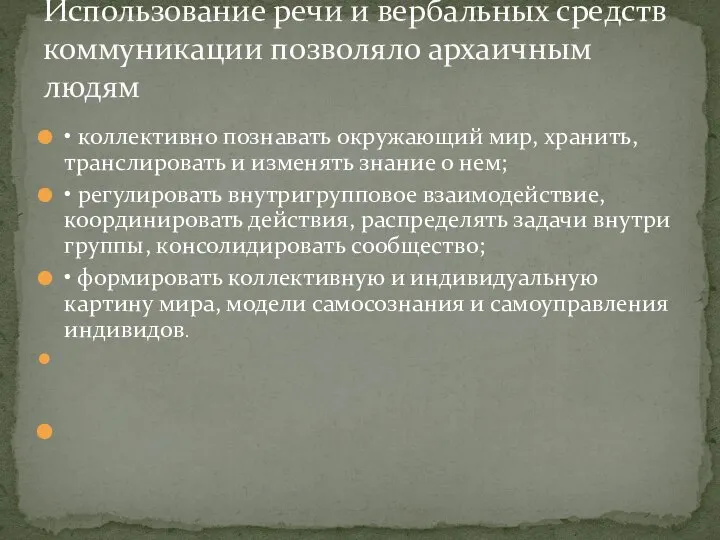 Использование речи и вербальных средств коммуникации позволяло архаичным людям

• коллективно познавать окружающий мир, хранить, транслировать и изменять знание о нем;

• регулировать внутригрупповое взаимодействие, координировать действия, распределять задачи внутри группы, консолидировать сообщество;

• формировать коллективную и индивидуальную картину мира, модели самосознания и самоуправления индивидов.